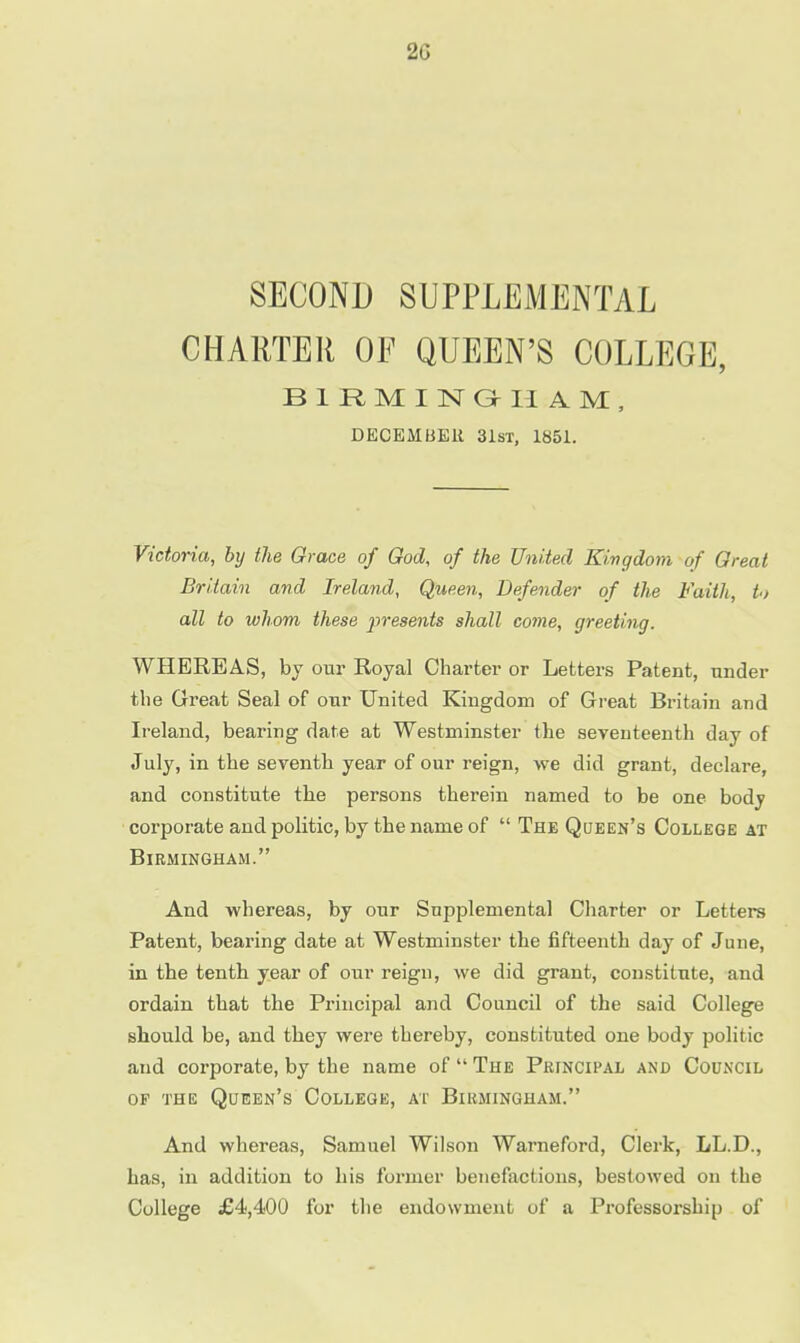 26

SECOND SUPPLEMENTAL CHARTER OF QUEEN'S COLLEGE, BIRMINGHAM, DECEMBER 31st, 1851.

Victoria, by the Grace of God, of the United Kingdom of Great Britain and Ireland, Queen, Defender of the Faith, to all to whom these presents shall come, greeting.

WHEREAS, by our Royal Charter or Letters Patent, under the Great Seal of our United Kingdom of Great Britain and Ireland, bearing date at Westminster the seventeenth day of July, in the seventh year of our reign, we did grant, declare, and constitute the persons therein named to be one body corporate and politic, by the name of "The Queen's College at Birmingham."

And whereas, by our Supplemental Charter or Letters Patent, bearing date at Westminster the fifteenth day of June, in the tenth year of our reign, we did grant, constitute, and ordain that the Principal and Council of the said College should be, and they were thereby, constituted one body politic and corporate, by the name of "The Principal and Council of the Queen's College, at Birmingham."

And whereas, Samuel Wilson Warneford, Clerk, LL.D., has, in addition to his former benefactions, bestowed on the College £4,400 for the endowment of a Professorship of